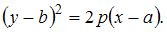 $(y-b)^2 = 2p(x-a).$